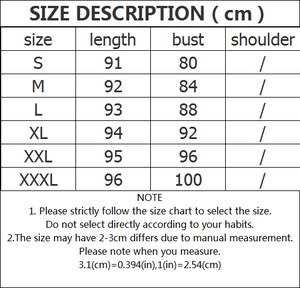 SIZE DESCRIPTION ( cm )

| size | length | bust | shoulder |
|---|---|---|---|
| S | 91 | 80 | / |
| M | 92 | 84 | / |
| L | 93 | 88 | / |
| XL | 94 | 92 | / |
| XXL | 95 | 96 | / |
| XXXL | 96 | 100 | / |

NOTE
1. Please strictly follow the size chart to select the size. Do not select directly according to your habits.
2.The size may have 2-3cm differs due to manual measurement. Please note when you measure.
3.1(cm)=0.394(in),1(in)=2.54(cm)